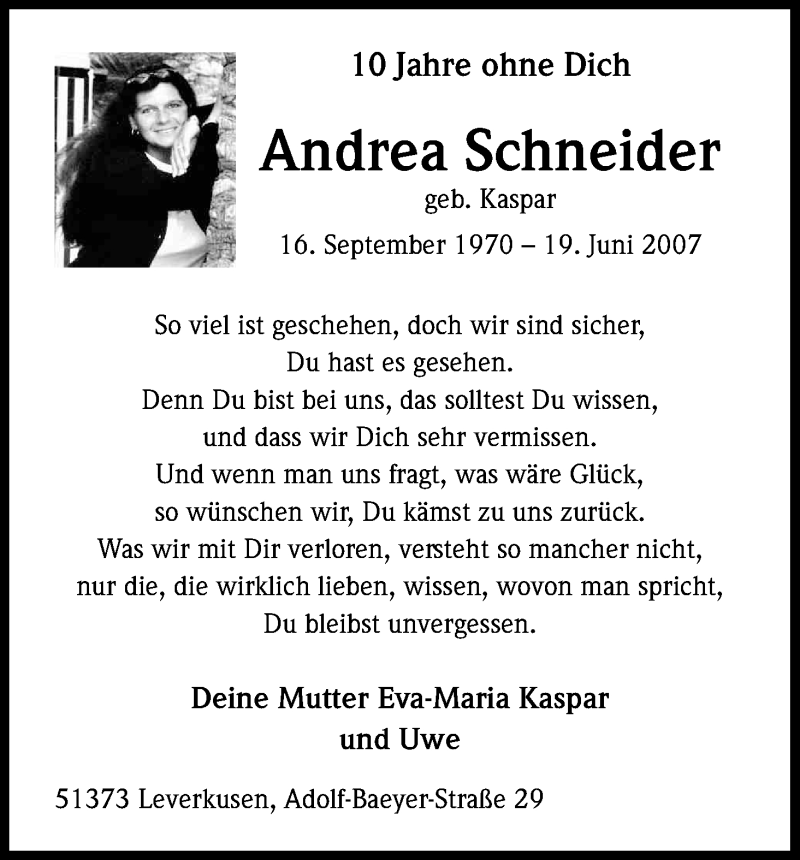 10 Jahre ohne Dich

Andrea Schneider
geb. Kaspar
16. September 1970 – 19. Juni 2007

So viel ist geschehen, doch wir sind sicher,
Du hast es gesehen.
Denn Du bist bei uns, das solltest Du wissen,
und dass wir Dich sehr vermissen.
Und wenn man uns fragt, was wäre Glück,
so wünschen wir, Du kämst zu uns zurück.
Was wir mit Dir verloren, versteht so mancher nicht,
nur die, die wirklich lieben, wissen, wovon man spricht,
Du bleibst unvergessen.

Deine Mutter Eva-Maria Kaspar
und Uwe

51373 Leverkusen, Adolf-Baeyer-Straße 29